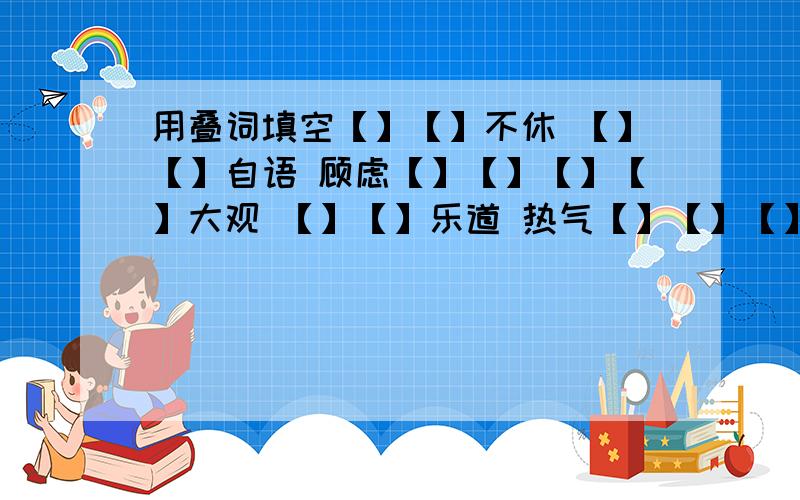 用叠词填空【】【】不休 【】【】自语 顾虑【】【】【】【】大观 【】【】乐道 热气【】【】【】